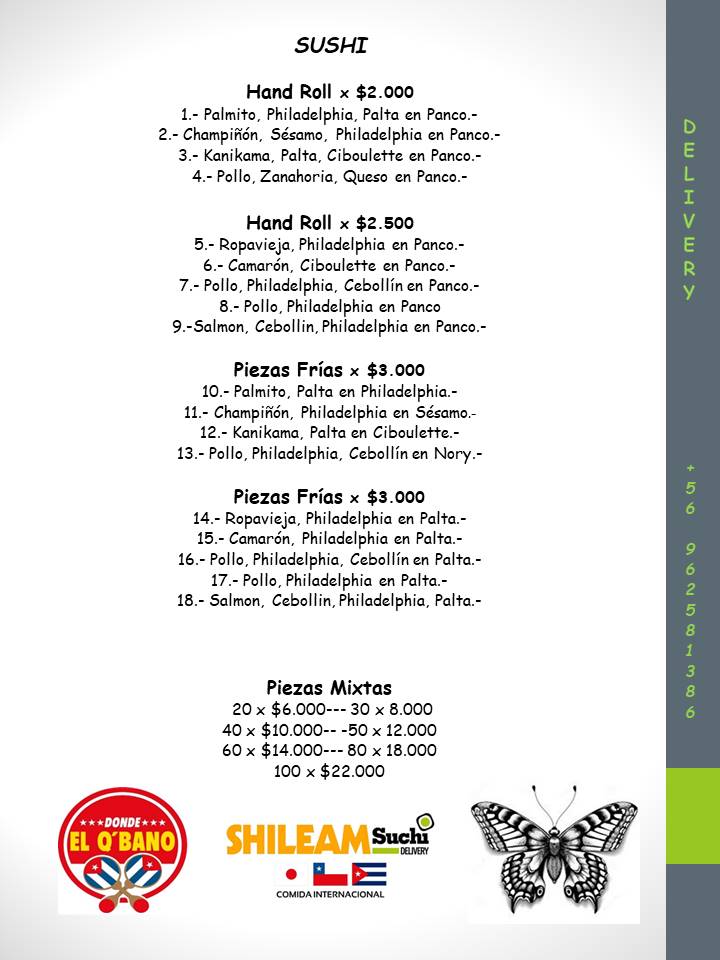 SUSHI

Hand Roll x $2.000
1.- Palmito, Philadelphia, Palta en Panco.-
2.- Champiñón, Sésamo, Philadelphia en Panco.-
3.- Kanikama, Palta, Ciboulette en Panco.-
4.- Pollo, Zanahoria, Queso en Panco.-

Hand Roll x $2.500
5.- Ropavieja, Philadelphia en Panco.-
6.- Camarón, Ciboulette en Panco.-
7.- Pollo, Philadelphia, Cebollín en Panco.-
8.- Pollo, Philadelphia en Panco
9.-Salmon, Cebollin, Philadelphia en Panco.-

Piezas Frías x $3.000
10.- Palmito, Palta en Philadelphia.-
11.- Champiñón, Philadelphia en Sésamo.-
12.- Kanikama, Palta en Ciboulette.-
13.- Pollo, Philadelphia, Cebollín en Nory.-

Piezas Frías x $3.000
14.- Ropavieja, Philadelphia en Palta.-
15.- Camarón, Philadelphia en Palta.-
16.- Pollo, Philadelphia, Cebollín en Palta.-
17.- Pollo, Philadelphia en Palta.-
18.- Salmon, Cebollin, Philadelphia, Palta.-

Piezas Mixtas
20 x $6.000--- 30 x 8.000
40 x $10.000-- -50 x 12.000
60 x $14.000--- 80 x 18.000
100 x $22.000

DONDE EL O'BANO

SHILEAM Suchi DELIVERY
COMIDA INTERNACIONAL

DELIVERY

+56 962581386